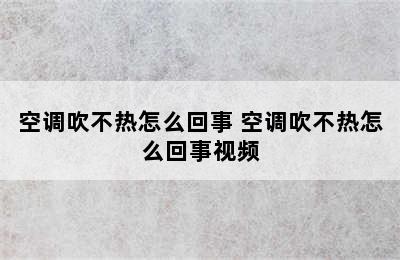 空调吹不热怎么回事 空调吹不热怎么回事视频